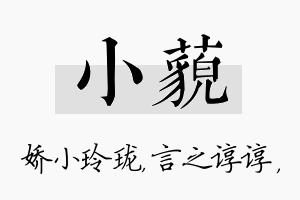 小藐

娇小玲珑，言之谆谆，